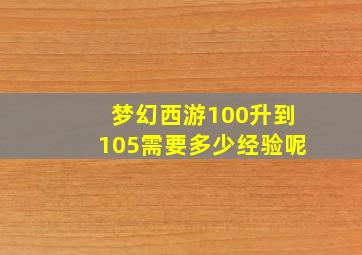 梦幻西游100升到105需要多少经验呢